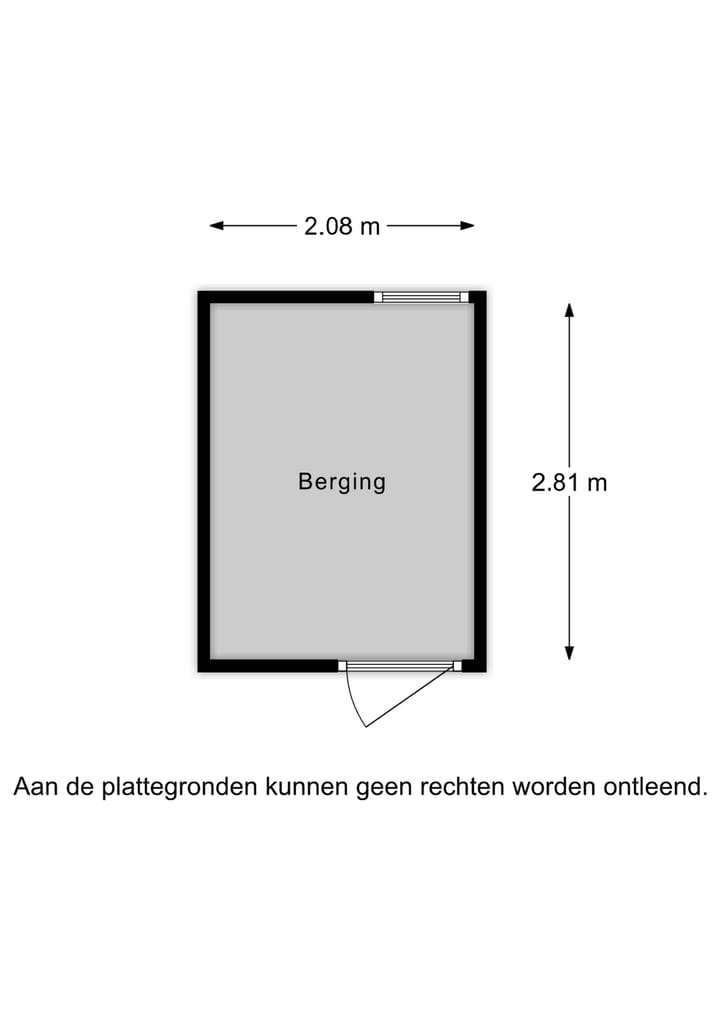 2.08 m

Berging

2.81 m

Aan de plattegronden kunnen geen rechten worden ontleend.